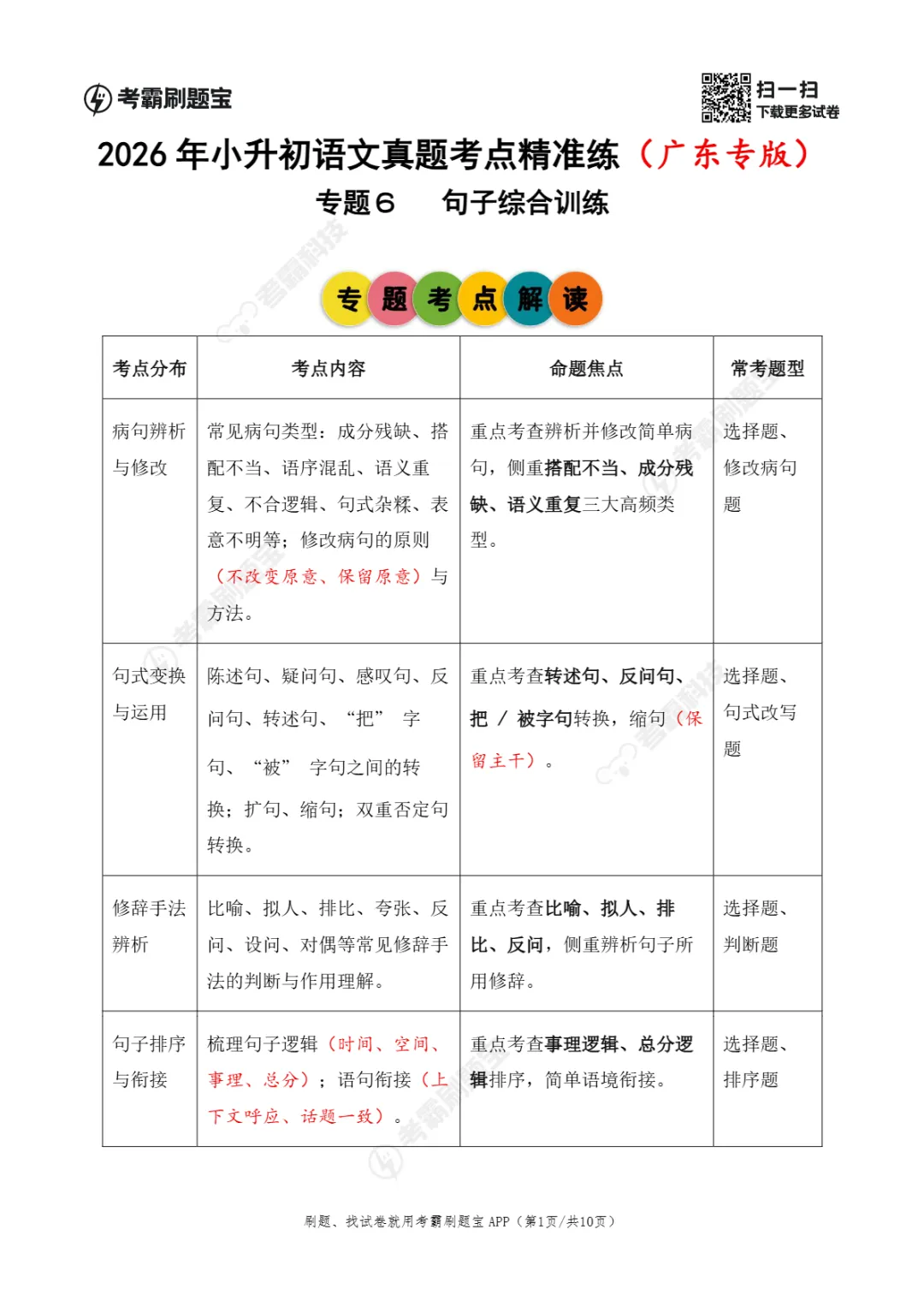 考霸刷题宝

扫一扫
下载更多试卷

2026年小升初语文真题考点精准练（广东专版）

专题6 句子综合训练

专题考点解读

| 考点分布 | 考点内容 | 命题焦点 | 常考题型 |
|---|---|---|---|
| 病句辨析与修改 | 常见病句类型：成分残缺、搭配不当、语序混乱、语义重复、不合逻辑、句式杂糅、表意不明等；修改病句的原则（不改变原意、保留原意）与方法。 | 重点考查辨析并修改简单病句，侧重搭配不当、成分残缺、语义重复三大高频类型。 | 选择题、修改病句题 |
| 句式变换与运用 | 陈述句、疑问句、感叹句、反问句、转述句、“把”字句、“被”字句之间的转换；扩句、缩句；双重否定句转换。 | 重点考查转述句、反问句、把/被字句转换，缩句（保留主干）。 | 选择题、句式改写题 |
| 修辞手法辨析 | 比喻、拟人、排比、夸张、反问、设问、对偶等常见修辞手法的判断与作用理解。 | 重点考查比喻、拟人、排比、反问，侧重辨析句子所用修辞。 | 选择题、判断题 |
| 句子排序与衔接 | 梳理句子逻辑（时间、空间、事理、总分）；语句衔接（上下文呼应、话题一致）。 | 重点考查事理逻辑、总分逻辑排序，简单语境衔接。 | 选择题、排序题 |

刷题、找试卷就用考霸刷题宝APP（第1页/共10页）

考霸科技